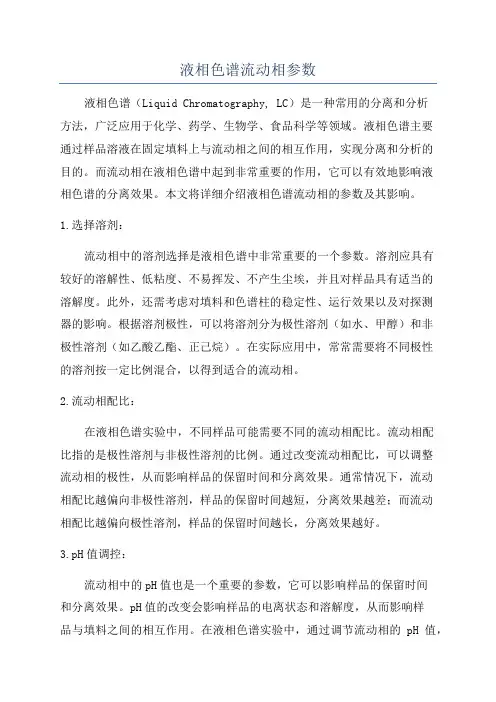 液相色谱流动相参数

液相色谱（Liquid Chromatography, LC）是一种常用的分离和分析方法，广泛应用于化学、药学、生物学、食品科学等领域。液相色谱主要通过样品溶液在固定填料上与流动相之间的相互作用，实现分离和分析的目的。而流动相在液相色谱中起到非常重要的作用，它可以有效地影响液相色谱的分离效果。本文将详细介绍液相色谱流动相的参数及其影响。

1.选择溶剂：

流动相中的溶剂选择是液相色谱中非常重要的一个参数。溶剂应具有较好的溶解性、低粘度、不易挥发、不产生尘埃，并且对样品具有适当的溶解度。此外，还需考虑对填料和色谱柱的稳定性、运行效果以及对探测器的影响。根据溶剂极性，可以将溶剂分为极性溶剂（如水、甲醇）和非极性溶剂（如乙酸乙酯、正己烷）。在实际应用中，常常需要将不同极性的溶剂按一定比例混合，以得到适合的流动相。

2.流动相配比：

在液相色谱实验中，不同样品可能需要不同的流动相配比。流动相配比指的是极性溶剂与非极性溶剂的比例。通过改变流动相配比，可以调整流动相的极性，从而影响样品的保留时间和分离效果。通常情况下，流动相配比越偏向非极性溶剂，样品的保留时间越短，分离效果越差；而流动相配比越偏向极性溶剂，样品的保留时间越长，分离效果越好。

3.pH值调控：

流动相中的pH值也是一个重要的参数，它可以影响样品的保留时间和分离效果。pH值的改变会影响样品的电离状态和溶解度，从而影响样品与填料之间的相互作用。在液相色谱实验中，通过调节流动相的 pH 值，